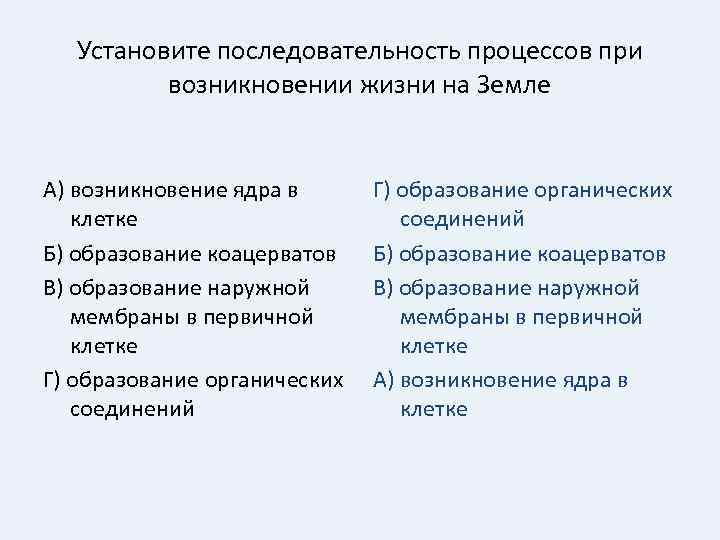 Установите последовательность процессов при возникновении жизни на Земле

А) возникновение ядра в клетке

Б) образование коацерватов

В) образование наружной мембраны в первичной клетке

Г) образование органических соединений

Г) образование органических соединений

Б) образование коацерватов

В) образование наружной мембраны в первичной клетке

А) возникновение ядра в клетке